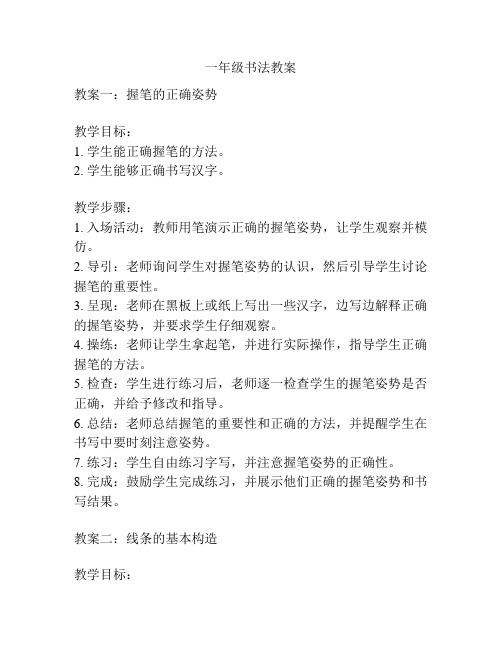 一年级书法教案

教案一：握笔的正确姿势

教学目标：
1. 学生能正确握笔的方法。
2. 学生能够正确书写汉字。

教学步骤：
1. 入场活动：教师用笔演示正确的握笔姿势，让学生观察并模仿。
2. 导引：老师询问学生对握笔姿势的认识，然后引导学生讨论握笔的重要性。
3. 呈现：老师在黑板上或纸上写出一些汉字，边写边解释正确的握笔姿势，并要求学生仔细观察。
4. 操练：老师让学生拿起笔，并进行实际操作，指导学生正确握笔的方法。
5. 检查：学生进行练习后，老师逐一检查学生的握笔姿势是否正确，并给予修改和指导。
6. 总结：老师总结握笔的重要性和正确的方法，并提醒学生在书写中要时刻注意姿势。
7. 练习：学生自由练习字写，并注意握笔姿势的正确性。
8. 完成：鼓励学生完成练习，并展示他们正确的握笔姿势和书写结果。

教案二：线条的基本构造

教学目标：